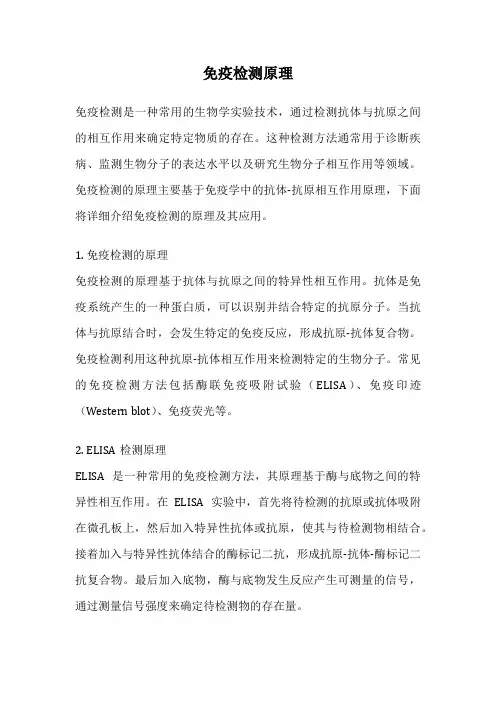 免疫检测原理

免疫检测是一种常用的生物学实验技术，通过检测抗体与抗原之间的相互作用来确定特定物质的存在。这种检测方法通常用于诊断疾病、监测生物分子的表达水平以及研究生物分子相互作用等领域。免疫检测的原理主要基于免疫学中的抗体-抗原相互作用原理，下面将详细介绍免疫检测的原理及其应用。

1. 免疫检测的原理
免疫检测的原理基于抗体与抗原之间的特异性相互作用。抗体是免疫系统产生的一种蛋白质，可以识别并结合特定的抗原分子。当抗体与抗原结合时，会发生特定的免疫反应，形成抗原-抗体复合物。免疫检测利用这种抗原-抗体相互作用来检测特定的生物分子。常见的免疫检测方法包括酶联免疫吸附试验（ELISA）、免疫印迹（Western blot）、免疫荧光等。

2. ELISA 检测原理
ELISA 是一种常用的免疫检测方法，其原理基于酶与底物之间的特异性相互作用。在 ELISA 实验中，首先将待检测的抗原或抗体吸附在微孔板上，然后加入特异性抗体或抗原，使其与待检测物相结合。接着加入与特异性抗体结合的酶标记二抗，形成抗原-抗体-酶标记二抗复合物。最后加入底物，酶与底物发生反应产生可测量的信号，通过测量信号强度来确定待检测物的存在量。